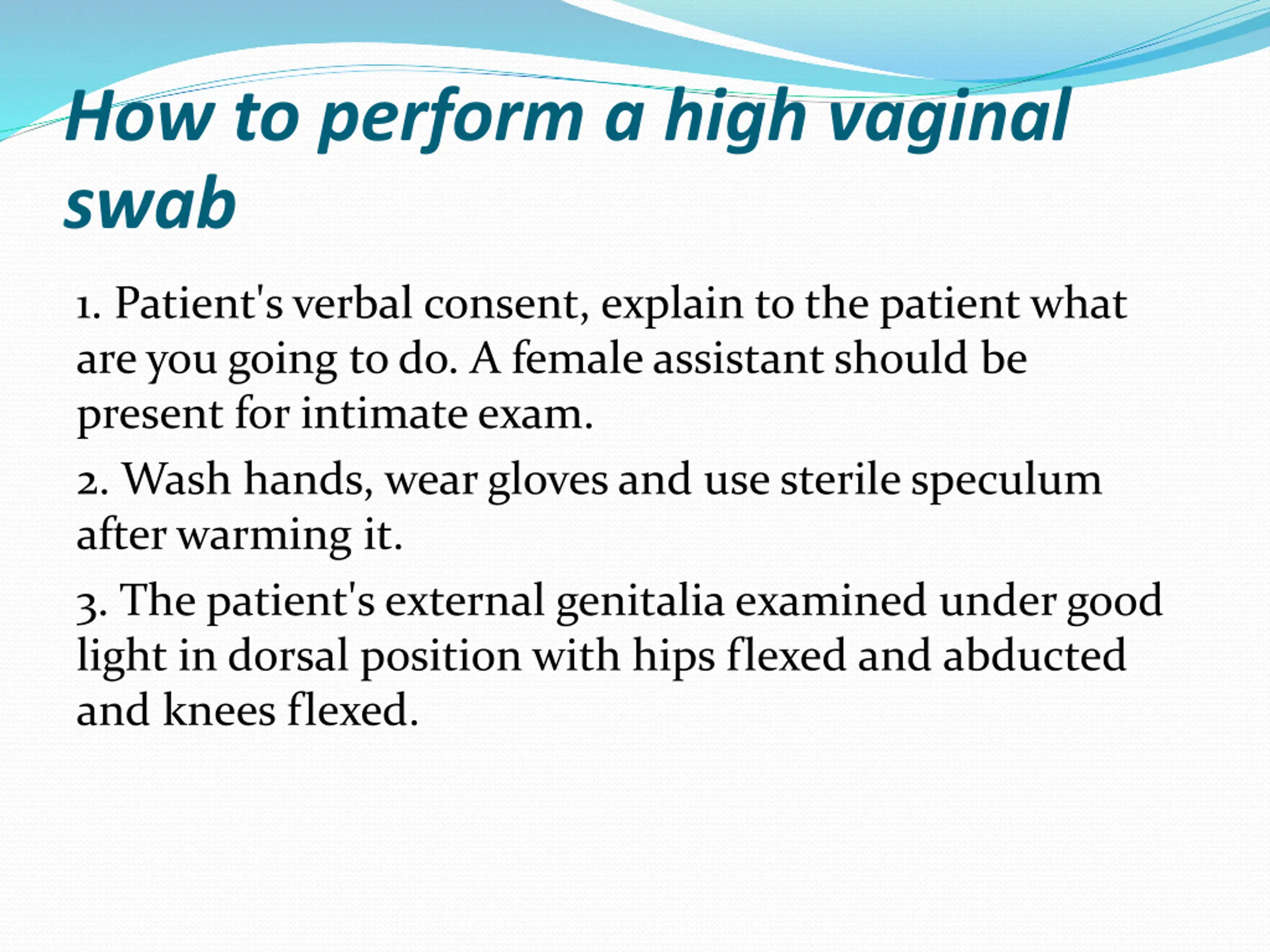 How to perform a high vaginal swab

1. Patient's verbal consent, explain to the patient what are you going to do. A female assistant should be present for intimate exam.

2. Wash hands, wear gloves and use sterile speculum after warming it.

3. The patient's external genitalia examined under good light in dorsal position with hips flexed and abducted and knees flexed.